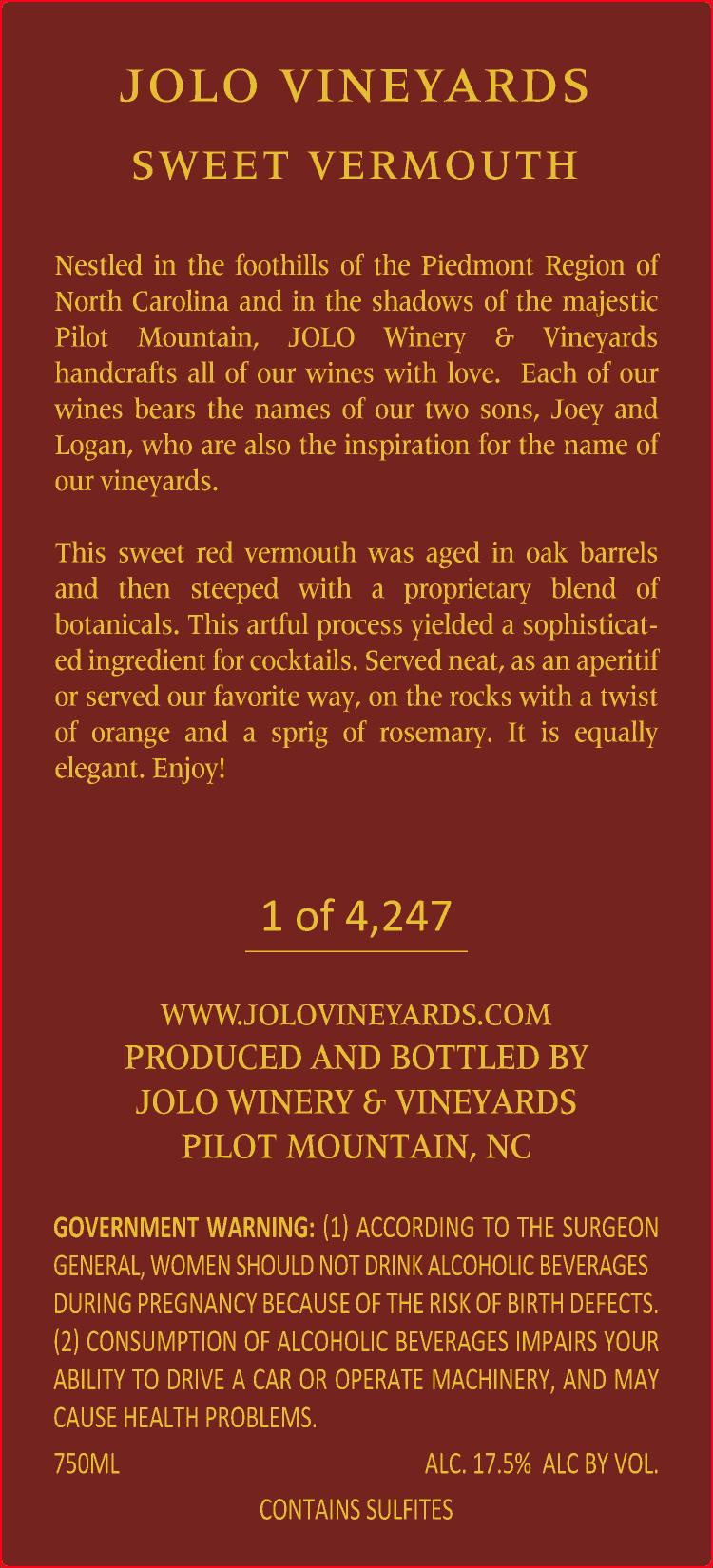 JOLO VINEYARDS

SWEET VERMOUTH

Nestled in the foothills of the Piedmont Region of North Carolina and in the shadows of the majestic Pilot Mountain, JOLO Winery & Vineyards handcrafts all of our wines with love. Each of our wines bears the names of our two sons, Joey and Logan, who are also the inspiration for the name of our vineyards.

This sweet red vermouth was aged in oak barrels and then steeped with a proprietary blend of botanicals. This artful process yielded a sophisticated ingredient for cocktails. Served neat, as an aperitif or served our favorite way, on the rocks with a twist of orange and a sprig of rosemary. It is equally elegant. Enjoy!

1 of 4,247

WWW.JOLOVINEYARDS.COM
PRODUCED AND BOTTLED BY
JOLO WINERY & VINEYARDS
PILOT MOUNTAIN, NC

GOVERNMENT WARNING: (1) ACCORDING TO THE SURGEON GENERAL, WOMEN SHOULD NOT DRINK ALCOHOLIC BEVERAGES DURING PREGNANCY BECAUSE OF THE RISK OF BIRTH DEFECTS. (2) CONSUMPTION OF ALCOHOLIC BEVERAGES IMPAIRS YOUR ABILITY TO DRIVE A CAR OR OPERATE MACHINERY, AND MAY CAUSE HEALTH PROBLEMS.

750ML ALC. 17.5% ALC BY VOL.

CONTAINS SULFITES